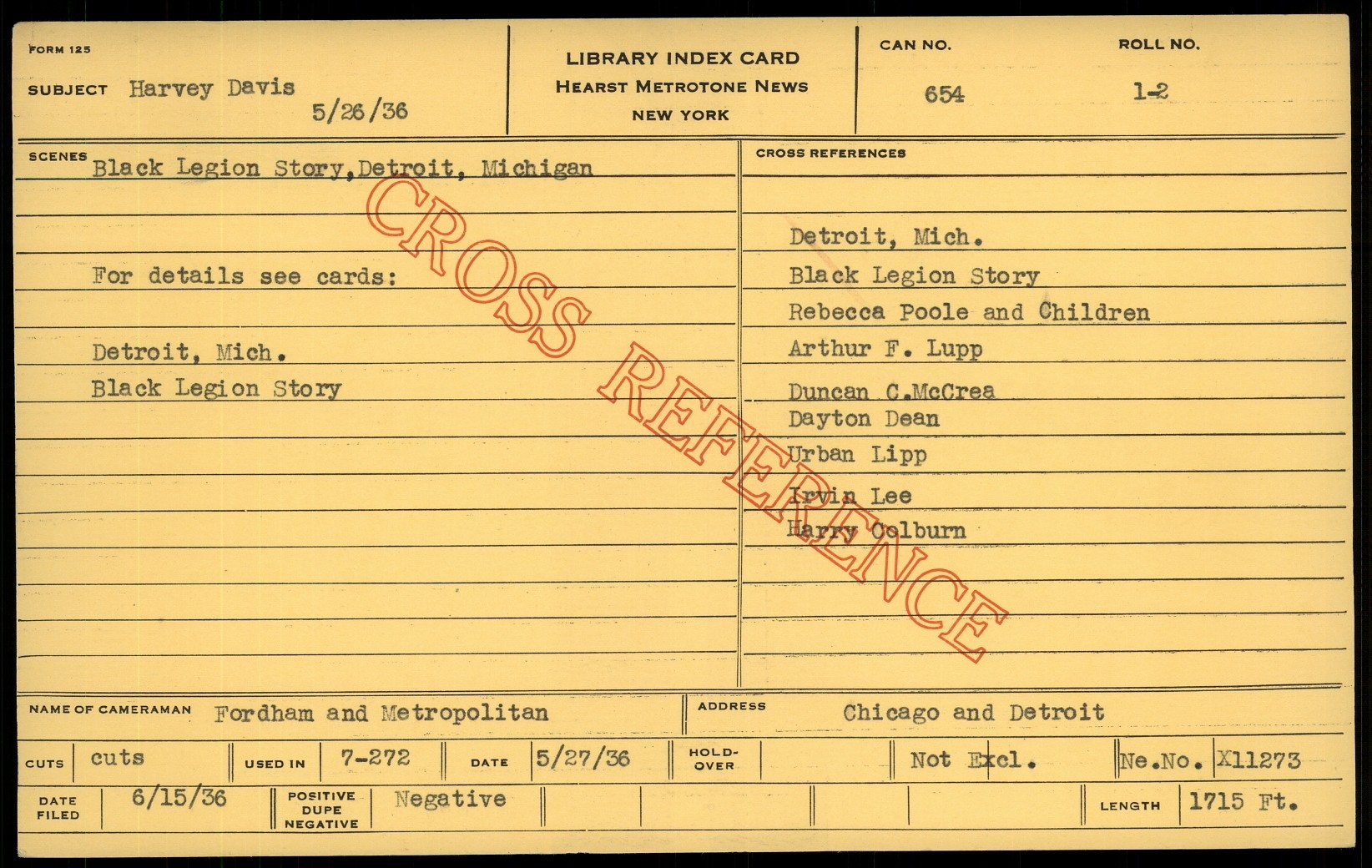 FORM 125

SUBJECT Harvey Davis
5/26/36

LIBRARY INDEX CARD
HEARST METROTONE NEWS
NEW YORK

CAN NO.
654

ROLL NO.
1-2

SCENES Black Legion Story,Detroit, Michigan

For details see cards:

Detroit, Mich.
Black Legion Story

CROSS REFERENCES

Detroit, Mich.
Black Legion Story
Rebecca Poole and Children
Arthur F. Lupp
Duncan C.McCrea
Dayton Dean
Urban Lipp
Irvin Lee
Harry Colburn

NAME OF CAMERAMAN Fordham and Metropolitan

ADDRESS Chicago and Detroit

CUTS cuts

USED IN 7-272

DATE 5/27/36

HOLD-OVER

Not Excl.

Ne.No. X11273

DATE FILED 6/15/36

POSITIVE DUPE NEGATIVE Negative

LENGTH 1715 Ft.

CROSS REFERENCE